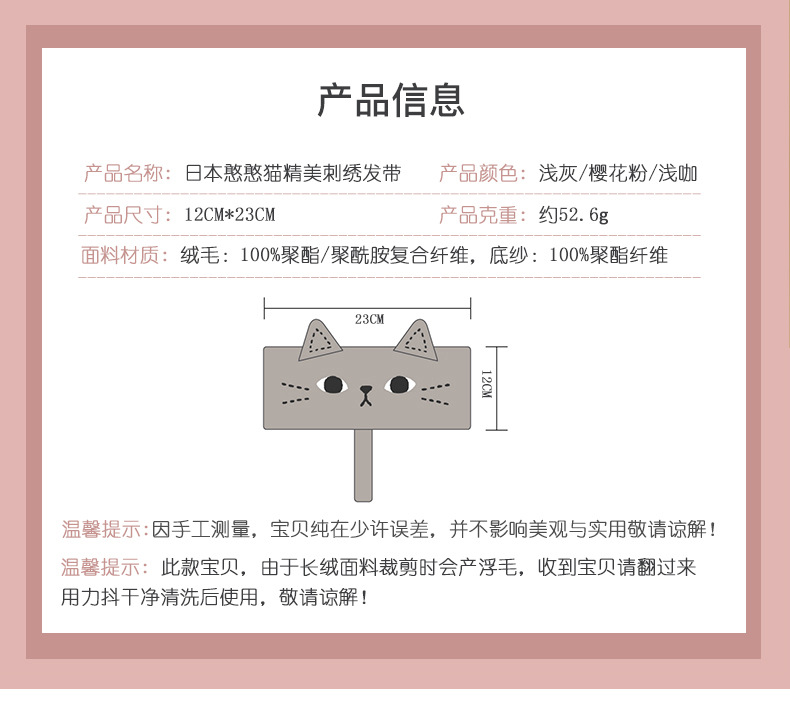 产品信息

产品名称：日本憨憨猫精美刺绣发带 产品颜色：浅灰/樱花粉/浅咖

产品尺寸：12CM*23CM 产品克重：约52.6g

面料材质：绒毛：100%聚酯/聚酰胺复合纤维，底纱：100%聚酯纤维

23CM

12CM

温馨提示：因手工测量，宝贝纯在少许误差，并不影响美观与实用敬请谅解！

温馨提示：此款宝贝，由于长绒面料裁剪时会产浮毛，收到宝贝请翻过来用力抖干净清洗后使用，敬请谅解！